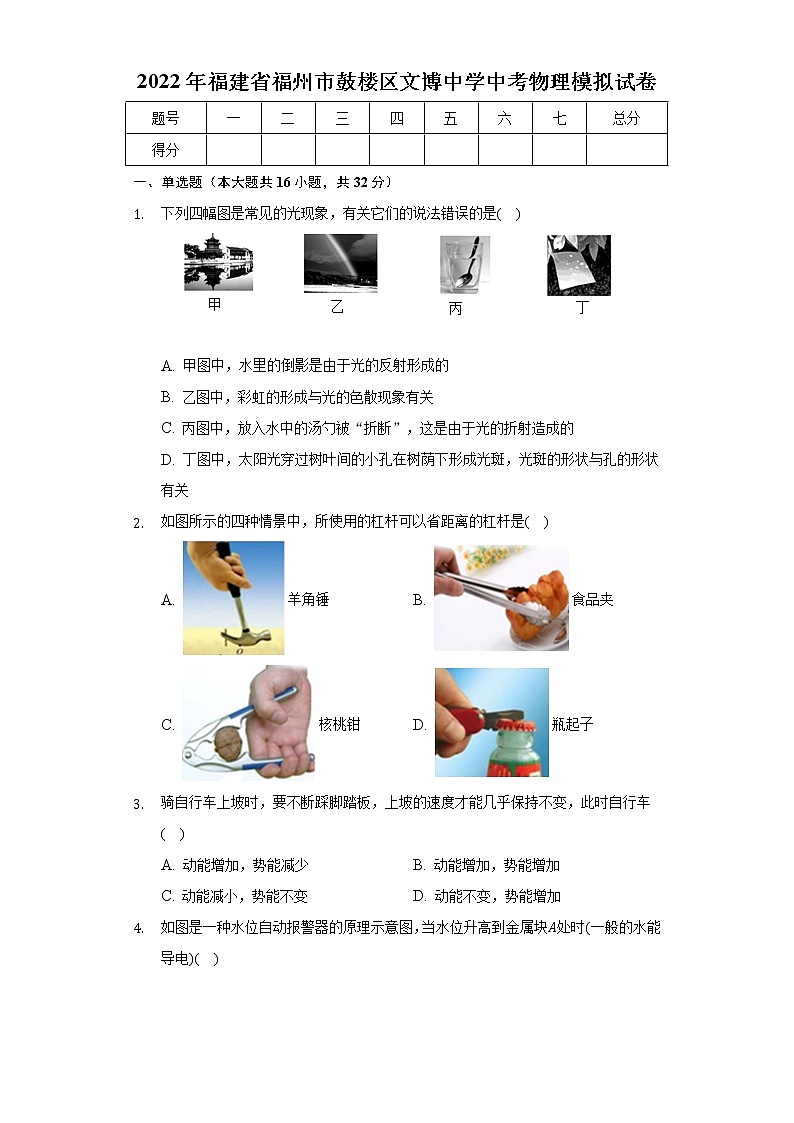 2022年福建省福州市鼓楼区文博中学中考物理模拟试卷

| 题号 | 一 | 二 | 三 | 四 | 五 | 六 | 七 | 总分 |
|---|---|---|---|---|---|---|---|---|
| 得分 | | | | | | | | |

一、单选题（本大题共16小题，共32分）

1. 下列四幅图是常见的光现象，有关它们的说法错误的是( )

甲 乙 丙 丁

A. 甲图中，水里的倒影是由于光的反射形成的

B. 乙图中，彩虹的形成与光的色散现象有关

C. 丙图中，放入水中的汤勺被“折断”，这是由于光的折射造成的

D. 丁图中，太阳光穿过树叶间的小孔在树荫下形成光斑，光斑的形状与孔的形状有关

2. 如图所示的四种情景中，所使用的杠杆可以省距离的杠杆是( )

A. 羊角锤 B. 食品夹

C. 核桃钳 D. 瓶起子

3. 骑自行车上坡时，要不断踩脚踏板，上坡的速度才能几乎保持不变，此时自行车( )

A. 动能增加，势能减少 B. 动能增加，势能增加

C. 动能减小，势能不变 D. 动能不变，势能增加

4. 如图是一种水位自动报警器的原理示意图，当水位升高到金属块$A$处时(一般的水能导电)( )